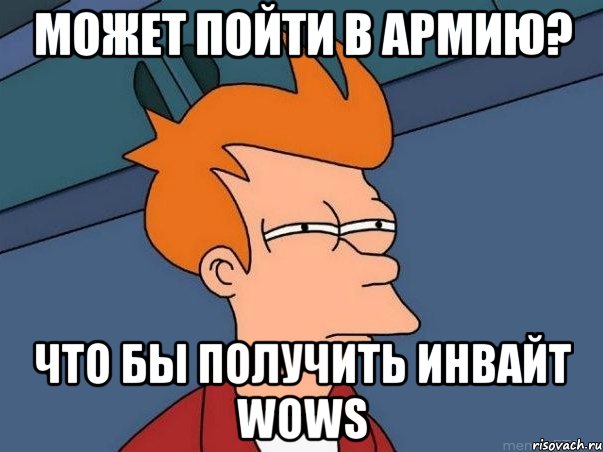 МОЖЕТ ПОЙТИ В АРМИЮ?

ЧТО БЫ ПОЛУЧИТЬ ИНВАЙТ WOWS

risovach.ru